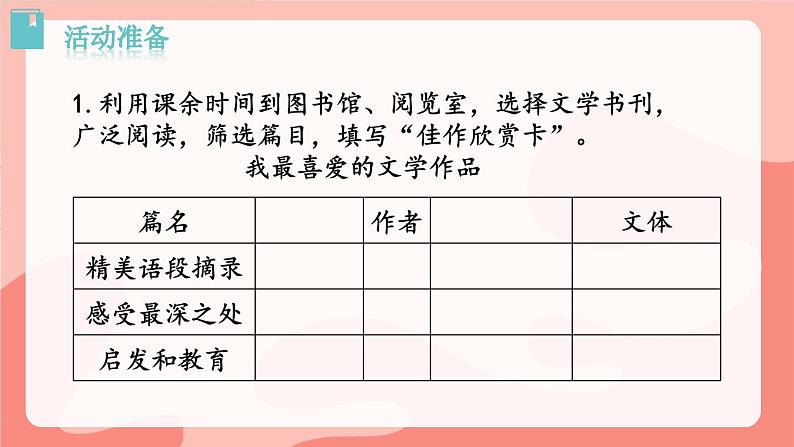 活动准备

1.利用课余时间到图书馆、阅览室，选择文学书刊，广泛阅读，筛选篇目，填写“佳作欣赏卡”。

我最喜爱的文学作品

| 篇名 |  | 作者 |  | 文体 |
|---|---|---|---|---|
| 精美语段摘录 |  |  |  |  |
| 感受最深之处 |  |  |  |  |
| 启发和教育 |  |  |  |  |